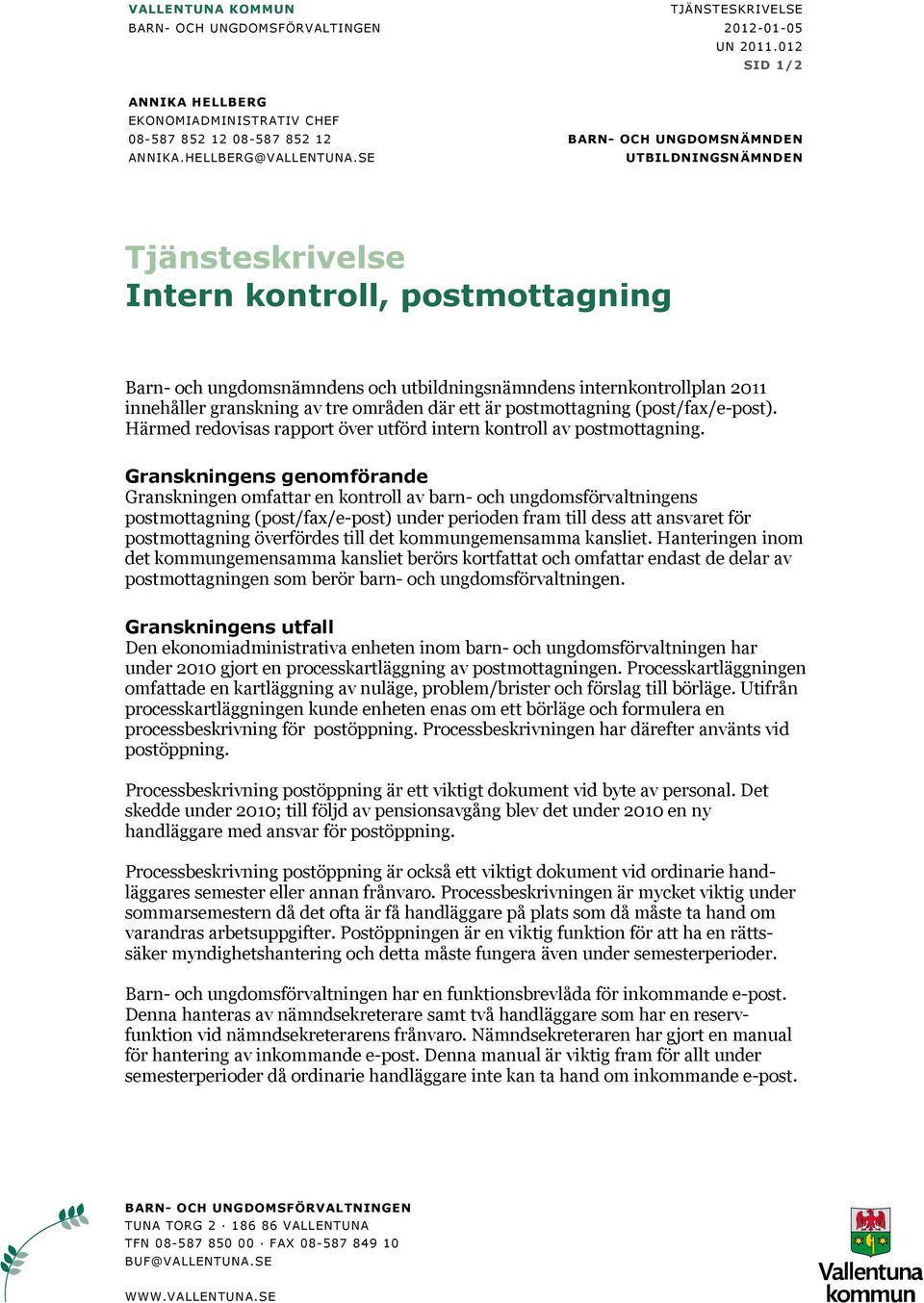 VALLENTUNA KOMMUN
BARN- OCH UNGDOMSFÖRVALTINGEN

TJÄNSTESKRIVELSE
2012-01-05
UN 2011.012
SID 1/2

ANNIKA HELLBERG
EKONOMIADMINISTRATIV CHEF
08-587 852 12 08-587 852 12
ANNIKA.HELLBERG@VALLENTUNA.SE

BARN- OCH UNGDOMSNÄMNDEN
UTBILDNINGSNÄMNDEN

Tjänsteskrivelse
Intern kontroll, postmottagning

Barn- och ungdomsnämndens och utbildningsnämndens internkontrollplan 2011 innehåller granskning av tre områden där ett är postmottagning (post/fax/e-post). Härmed redovisas rapport över utförd intern kontroll av postmottagning.

Granskningens genomförande
Granskningen omfattar en kontroll av barn- och ungdomsförvaltningens postmottagning (post/fax/e-post) under perioden fram till dess att ansvaret för postmottagning överfördes till det kommungemensamma kansliet. Hanteringen inom det kommungemensamma kansliet berörs kortfattat och omfattar endast de delar av postmottagningen som berör barn- och ungdomsförvaltningen.

Granskningens utfall
Den ekonomiadministrativa enheten inom barn- och ungdomsförvaltningen har under 2010 gjort en processkartläggning av postmottagningen. Processkartläggningen omfattade en kartläggning av nuläge, problem/brister och förslag till börläge. Utifrån processkartläggningen kunde enheten enas om ett börläge och formulera en processbeskrivning för postöppning. Processbeskrivningen har därefter använts vid postöppning.

Processbeskrivning postöppning är ett viktigt dokument vid byte av personal. Det skedde under 2010; till följd av pensionsavgång blev det under 2010 en ny handläggare med ansvar för postöppning.

Processbeskrivning postöppning är också ett viktigt dokument vid ordinarie handläggares semester eller annan frånvaro. Processbeskrivningen är mycket viktig under sommarsemestern då det ofta är få handläggare på plats som då måste ta hand om varandras arbetsuppgifter. Postöppningen är en viktig funktion för att ha en rättssäker myndighetshantering och detta måste fungera även under semesterperioder.

Barn- och ungdomsförvaltningen har en funktionsbrevlåda för inkommande e-post. Denna hanteras av nämndsekreterare samt två handläggare som har en reservfunktion vid nämndsekreterarens frånvaro. Nämndsekreteraren har gjort en manual för hantering av inkommande e-post. Denna manual är viktig fram för allt under semesterperioder då ordinarie handläggare inte kan ta hand om inkommande e-post.

BARN- OCH UNGDOMSFÖRVALTNINGEN
TUNA TORG 2 · 186 86 VALLENTUNA
TFN 08-587 850 00 · FAX 08-587 849 10
BUF@VALLENTUNA.SE

WWW.VALLENTUNA.SE

Vallentuna kommun